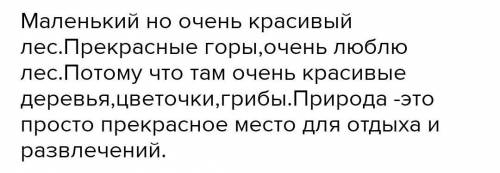 Маленький но очень красивый лес.Прекрасные горы,очень люблю лес.Потому что там очень красивые деревья,цветочки,грибы.Природа -это просто прекрасное место для отдыха и развлечений.